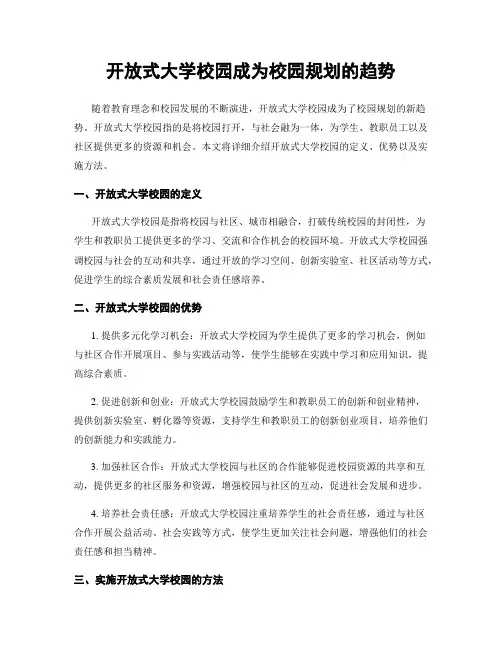 开放式大学校园成为校园规划的趋势

随着教育理念和校园发展的不断演进，开放式大学校园成为了校园规划的新趋势。开放式大学校园指的是将校园打开，与社会融为一体，为学生、教职员工以及社区提供更多的资源和机会。本文将详细介绍开放式大学校园的定义、优势以及实施方法。

一、开放式大学校园的定义

开放式大学校园是指将校园与社区、城市相融合，打破传统校园的封闭性，为学生和教职员工提供更多的学习、交流和合作机会的校园环境。开放式大学校园强调校园与社会的互动和共享，通过开放的学习空间、创新实验室、社区活动等方式，促进学生的综合素质发展和社会责任感培养。

二、开放式大学校园的优势

1. 提供多元化学习机会：开放式大学校园为学生提供了更多的学习机会，例如与社区合作开展项目、参与实践活动等，使学生能够在实践中学习和应用知识，提高综合素质。

2. 促进创新和创业：开放式大学校园鼓励学生和教职员工的创新和创业精神，提供创新实验室、孵化器等资源，支持学生和教职员工的创新创业项目，培养他们的创新能力和实践能力。

3. 加强社区合作：开放式大学校园与社区的合作能够促进校园资源的共享和互动，提供更多的社区服务和资源，增强校园与社区的互动，促进社会发展和进步。

4. 培养社会责任感：开放式大学校园注重培养学生的社会责任感，通过与社区合作开展公益活动、社会实践等方式，使学生更加关注社会问题，增强他们的社会责任感和担当精神。

三、实施开放式大学校园的方法